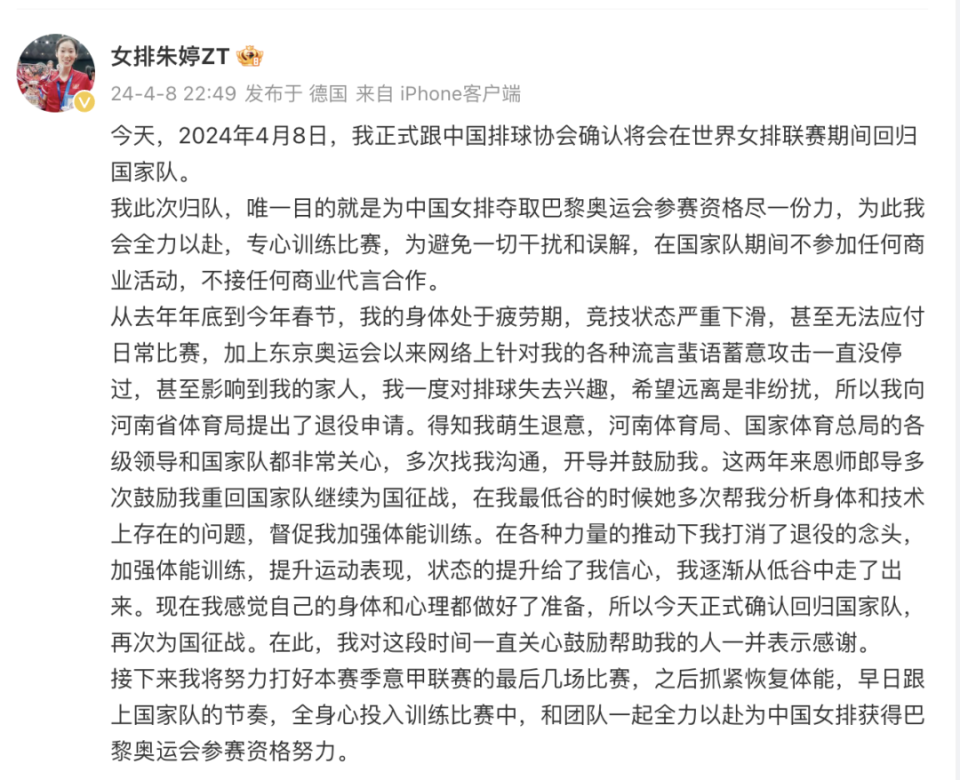 女排朱婷ZT

24-4-8 22:49 发布于 德国 来自 iPhone客户端

今天，2024年4月8日，我正式跟中国排球协会确认将会在世界女排联赛期间回归国家队。
我此次归队，唯一目的就是为中国女排夺取巴黎奥运会参赛资格尽一份力，为此我会全力以赴，专心训练比赛，为避免一切干扰和误解，在国家队期间不参加任何商业活动，不接任何商业代言合作。
从去年年底到今年春节，我的身体处于疲劳期，竞技状态严重下滑，甚至无法应付日常比赛，加上东京奥运会以来网络上针对我的各种流言蜚语蓄意攻击一直没停过，甚至影响到我的家人，我一度对排球失去兴趣，希望远离是非纷扰，所以我向河南省体育局提出了退役申请。得知我萌生退意，河南体育局、国家体育总局的各级领导和国家队都非常关心，多次找我沟通，开导并鼓励我。这两年来恩师郎导多次鼓励我重回国家队继续为国征战，在我最低谷的时候她多次帮我分析身体和技术上存在的问题，督促我加强体能训练。在各种力量的推动下我打消了退役的念头，加强体能训练，提升运动表现，状态的提升给了我信心，我逐渐从低谷中走了出来。现在我感觉自己的身体和心理都做好了准备，所以今天正式确认回归国家队，再次为国征战。在此，我对这段时间一直关心鼓励帮助我的人一并表示感谢。
接下来我将努力打好本赛季意甲联赛的最后几场比赛，之后抓紧恢复体能，早日跟上国家队的节奏，全身心投入训练比赛中，和团队一起全力以赴为中国女排获得巴黎奥运会参赛资格努力。